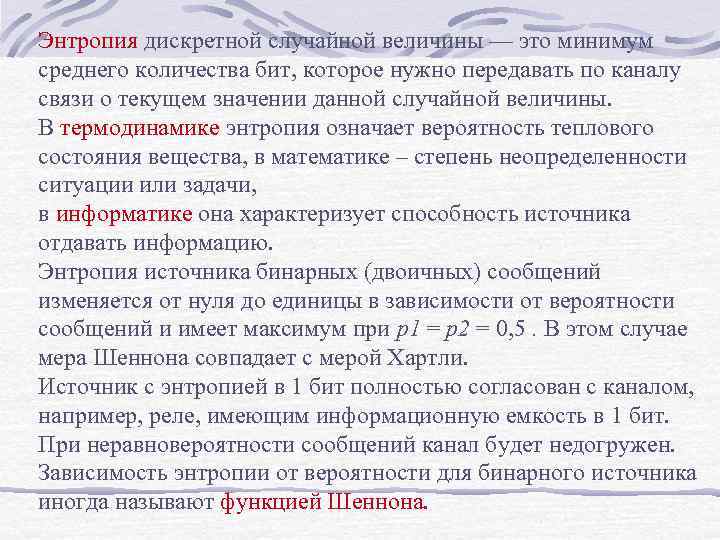 Энтропия дискретной случайной величины — это минимум среднего количества бит, которое нужно передавать по каналу связи о текущем значении данной случайной величины.
В термодинамике энтропия означает вероятность теплового состояния вещества, в математике – степень неопределенности ситуации или задачи,
в информатике она характеризует способность источника отдавать информацию.
Энтропия источника бинарных (двоичных) сообщений изменяется от нуля до единицы в зависимости от вероятности сообщений и имеет максимум при $p1 = p2 = 0,5$ . В этом случае мера Шеннона совпадает с мерой Хартли.
Источник с энтропией в 1 бит полностью согласован с каналом, например, реле, имеющим информационную емкость в 1 бит.
При неравновероятности сообщений канал будет недогружен.
Зависимость энтропии от вероятности для бинарного источника иногда называют функцией Шеннона.